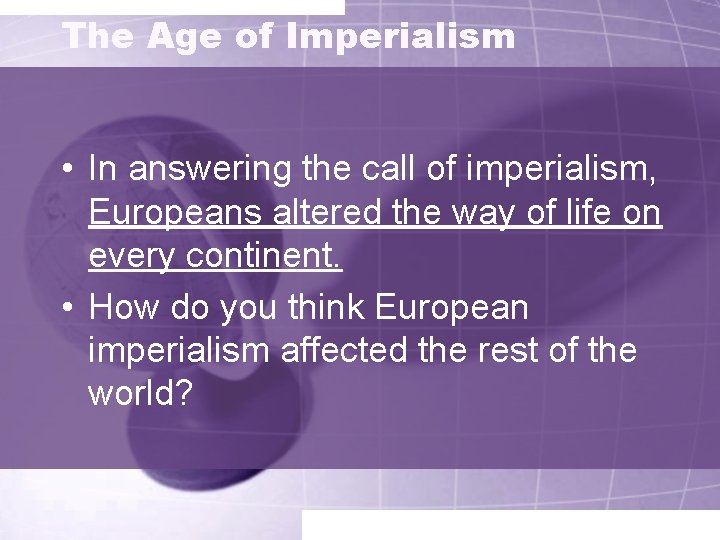 The Age of Imperialism

• In answering the call of imperialism, Europeans altered the way of life on every continent.

• How do you think European imperialism affected the rest of the world?